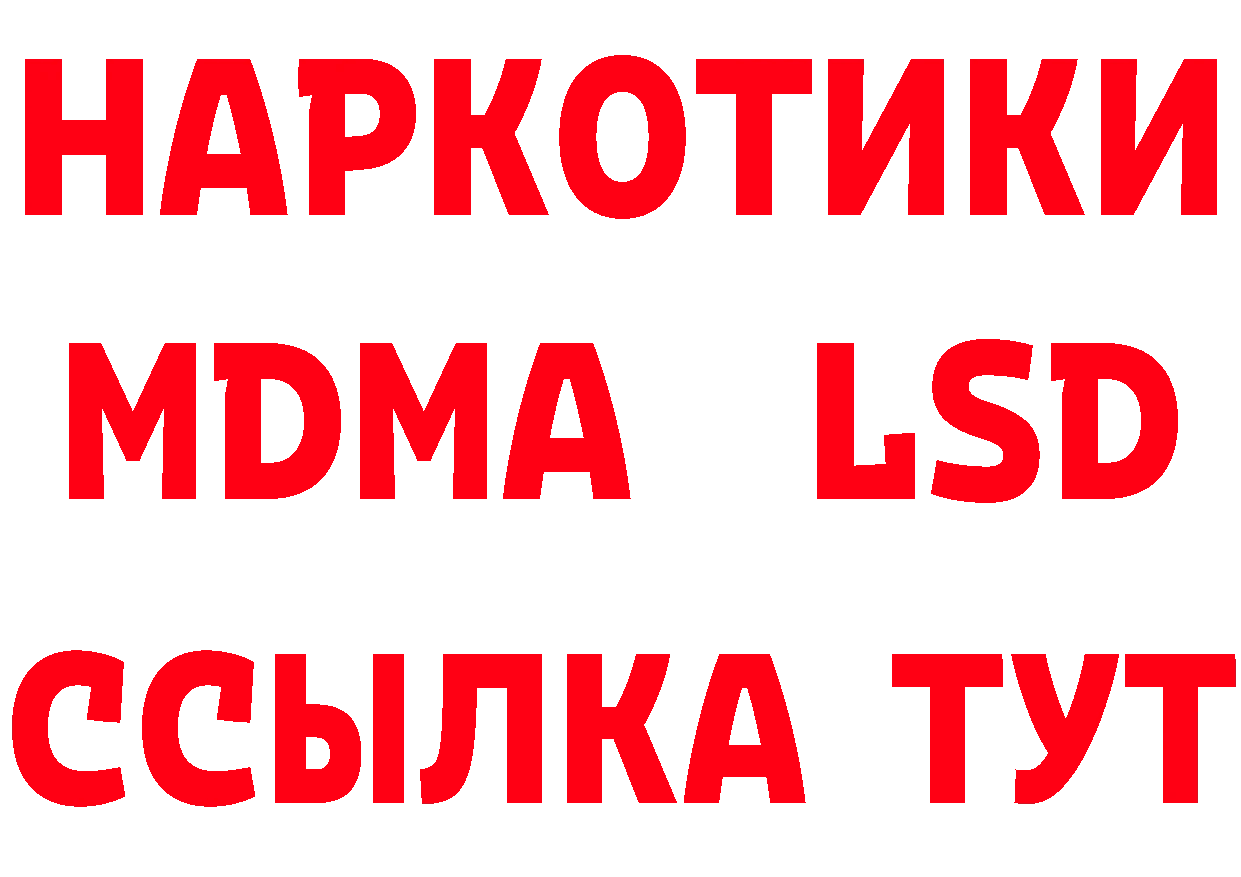 НАРКОТИКИ
MDMA LSD
ССЫЛКА ТУТ